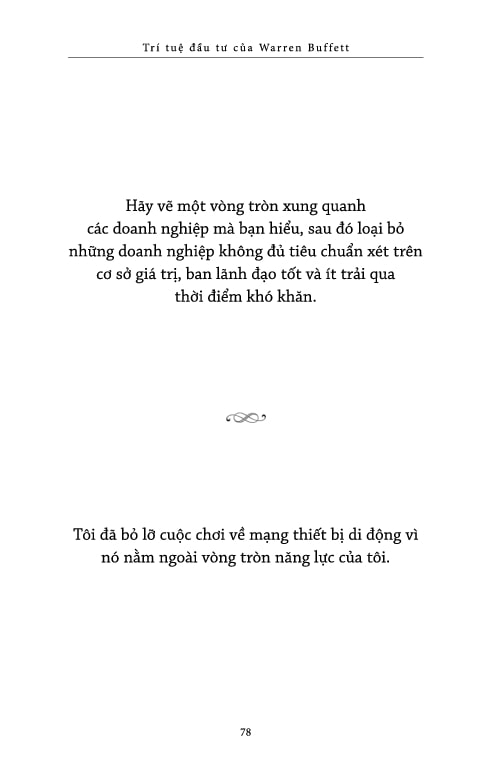 Trí tuệ đầu tư của Warren Buffett

Hãy vẽ một vòng tròn xung quanh các doanh nghiệp mà bạn hiểu, sau đó loại bỏ những doanh nghiệp không đủ tiêu chuẩn xét trên cơ sở giá trị, ban lãnh đạo tốt và ít trải qua thời điểm khó khăn.

Tôi đã bỏ lỡ cuộc chơi về mạng thiết bị di động vì nó nằm ngoài vòng tròn năng lực của tôi.

78